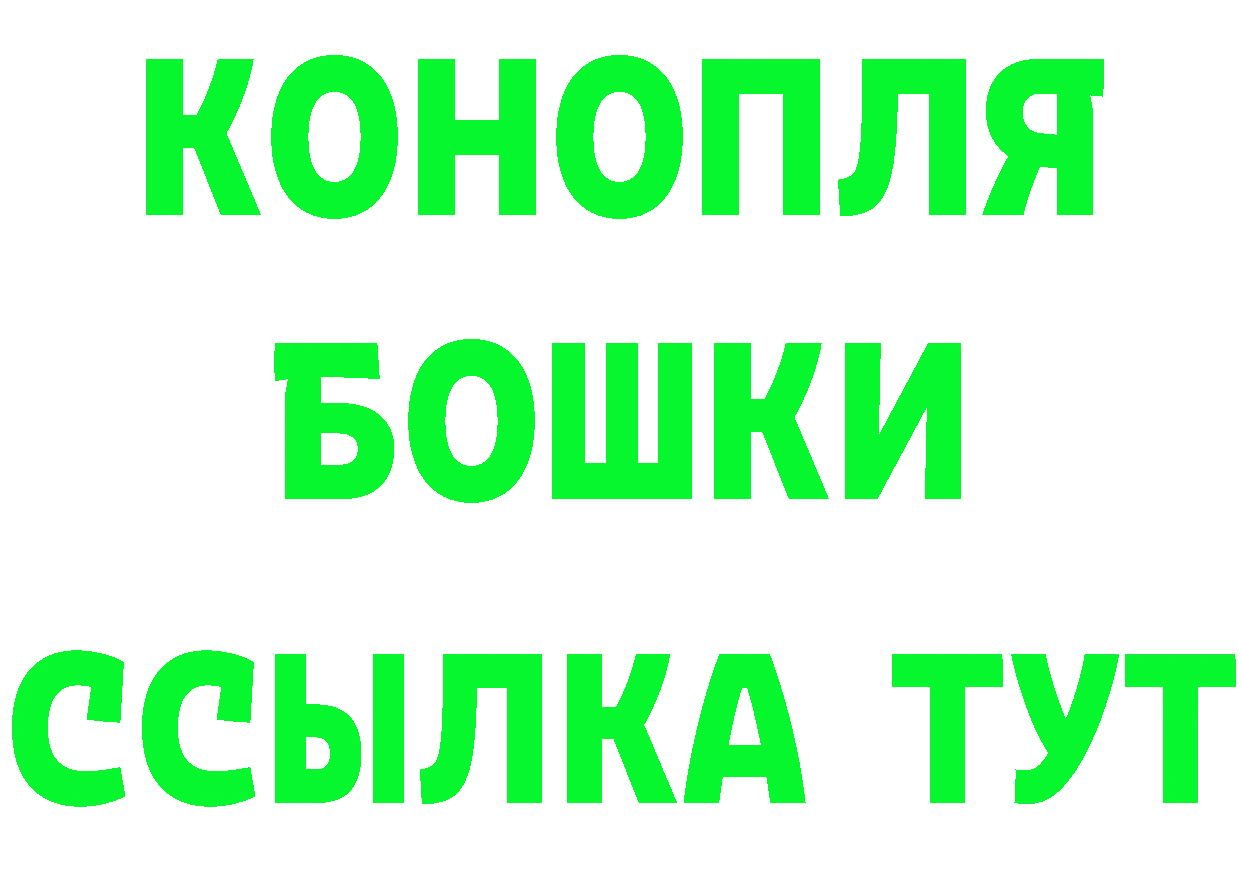 КОНОПЛЯ

БОШКИ

ССЫЛКА ТУТ